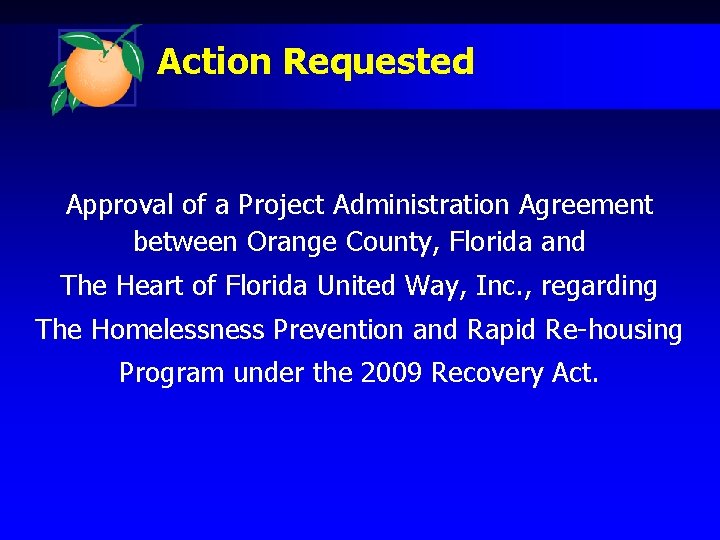 Action Requested

Approval of a Project Administration Agreement between Orange County, Florida and The Heart of Florida United Way, Inc., regarding The Homelessness Prevention and Rapid Re-housing Program under the 2009 Recovery Act.